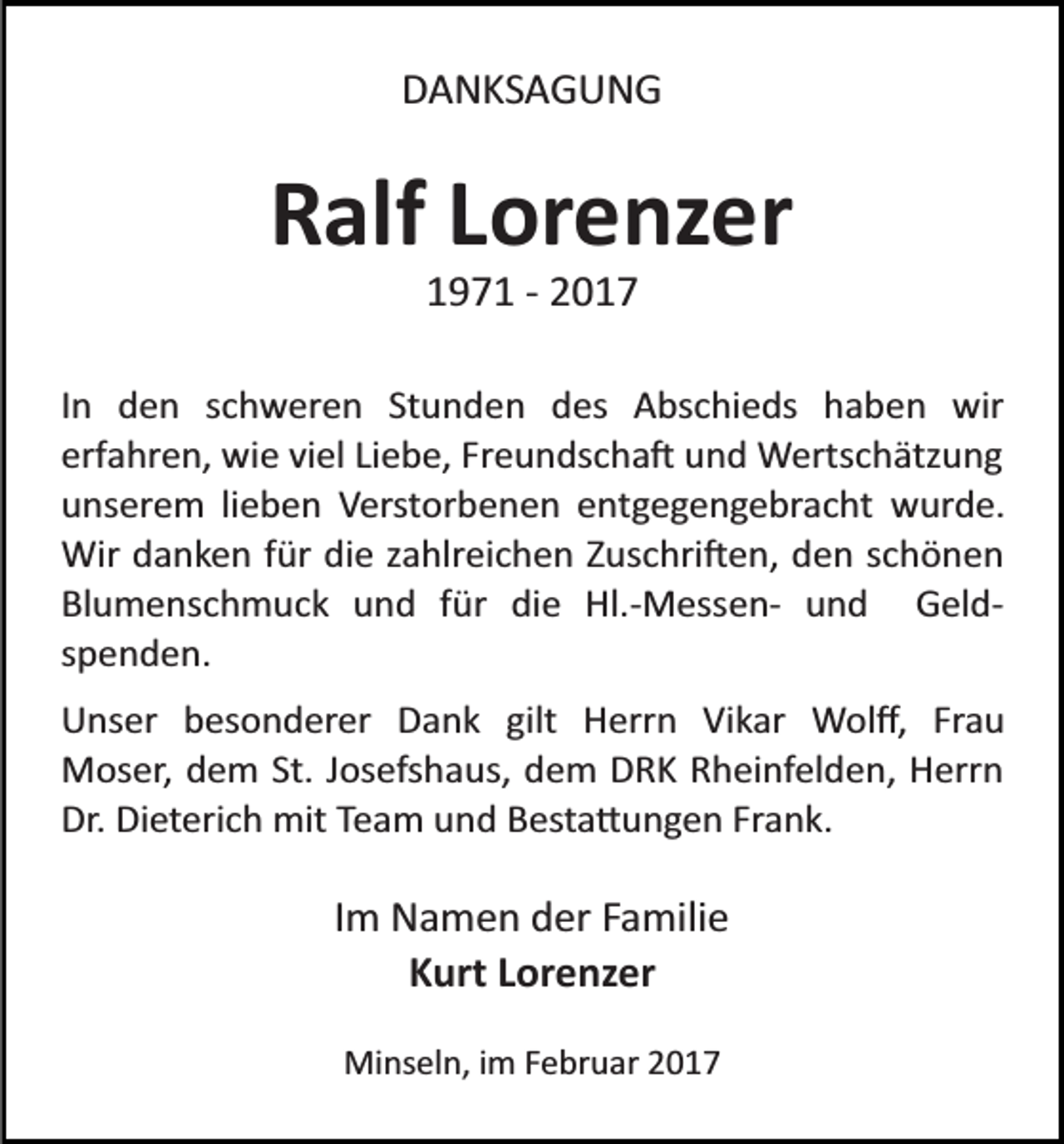 DANKSAGUNG

Ralf Lorenzer

1971 - 2017

In den schweren Stunden des Abschieds haben wir erfahren, wie viel Liebe, Freundschaft und Wertschätzung unserem lieben Verstorbenen entgegengebracht wurde. Wir danken für die zahlreichen Zuschriften, den schönen Blumenschmuck und für die Hl.-Messen- und Geldspenden.

Unser besonderer Dank gilt Herrn Vikar Wolff, Frau Moser, dem St. Josefshaus, dem DRK Rheinfelden, Herrn Dr. Dieterich mit Team und Bestattungen Frank.

Im Namen der Familie
Kurt Lorenzer

Minseln, im Februar 2017